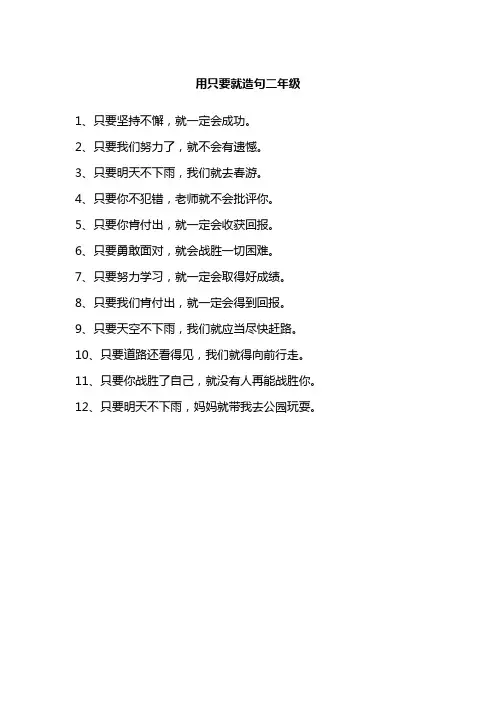 用只要就造句二年级

1、只要坚持不懈，就一定会成功。

2、只要我们努力了，就不会有遗憾。

3、只要明天不下雨，我们就去春游。

4、只要你不犯错，老师就不会批评你。

5、只要你肯付出，就一定会收获回报。

6、只要勇敢面对，就会战胜一切困难。

7、只要努力学习，就一定会取得好成绩。

8、只要我们肯付出，就一定会得到回报。

9、只要天空不下雨，我们就应当尽快赶路。

10、只要道路还看得见，我们就得向前行走。

11、只要你战胜了自己，就没有人再能战胜你。

12、只要明天不下雨，妈妈就带我去公园玩耍。